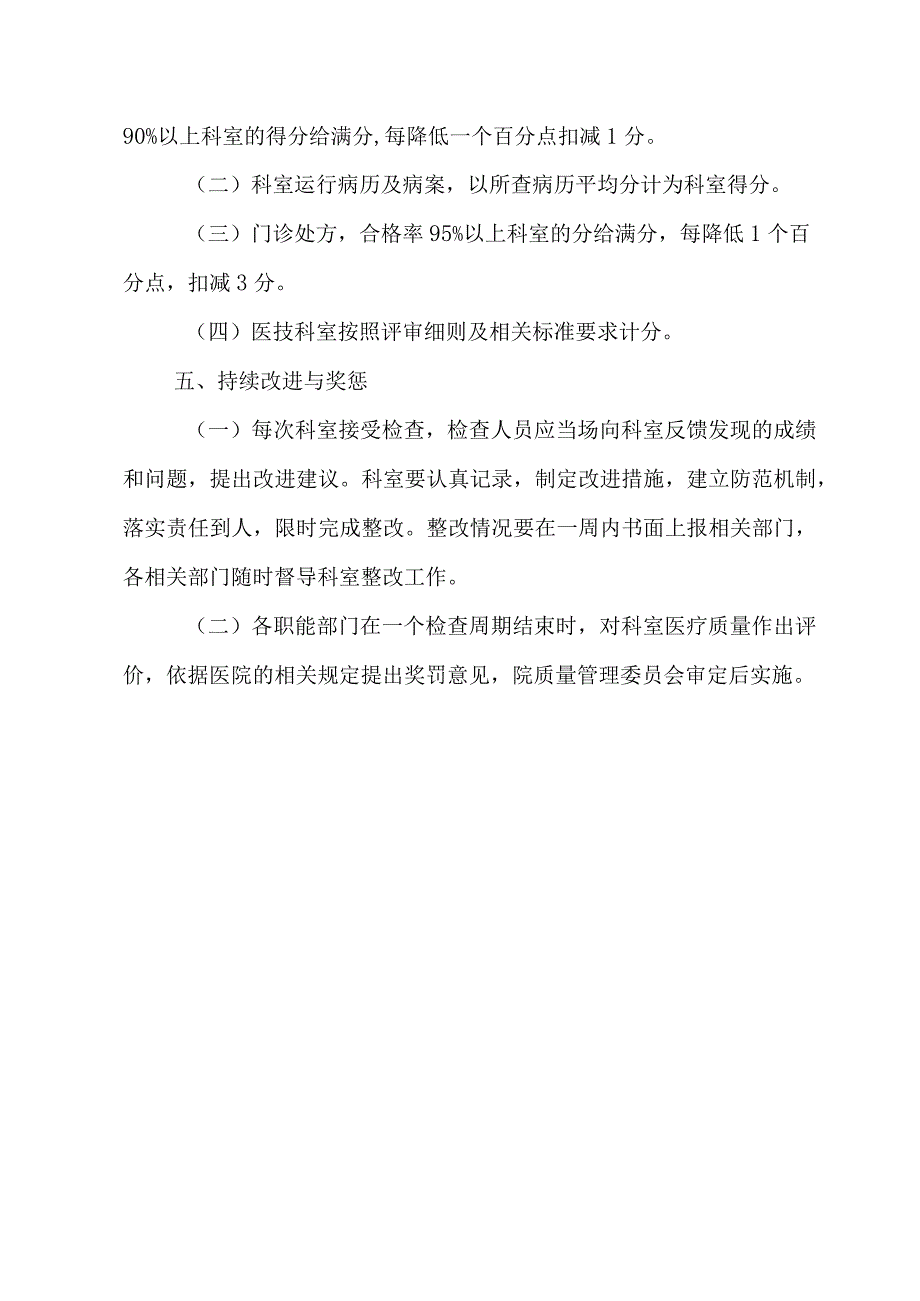 90%以上科室的得分给满分,每降低一个百分点扣减1分。

（二）科室运行病历及病案，以所查病历平均分计为科室得分。

（三）门诊处方，合格率95%以上科室的分给满分，每降低1个百分点，扣减3分。

（四）医技科室按照评审细则及相关标准要求计分。

五、持续改进与奖惩

（一）每次科室接受检查，检查人员应当场向科室反馈发现的成绩和问题，提出改进建议。科室要认真记录，制定改进措施，建立防范机制，落实责任到人，限时完成整改。整改情况要在一周内书面上报相关部门，各相关部门随时督导科室整改工作。

（二）各职能部门在一个检查周期结束时，对科室医疗质量作出评价，依据医院的相关规定提出奖罚意见，院质量管理委员会审定后实施。